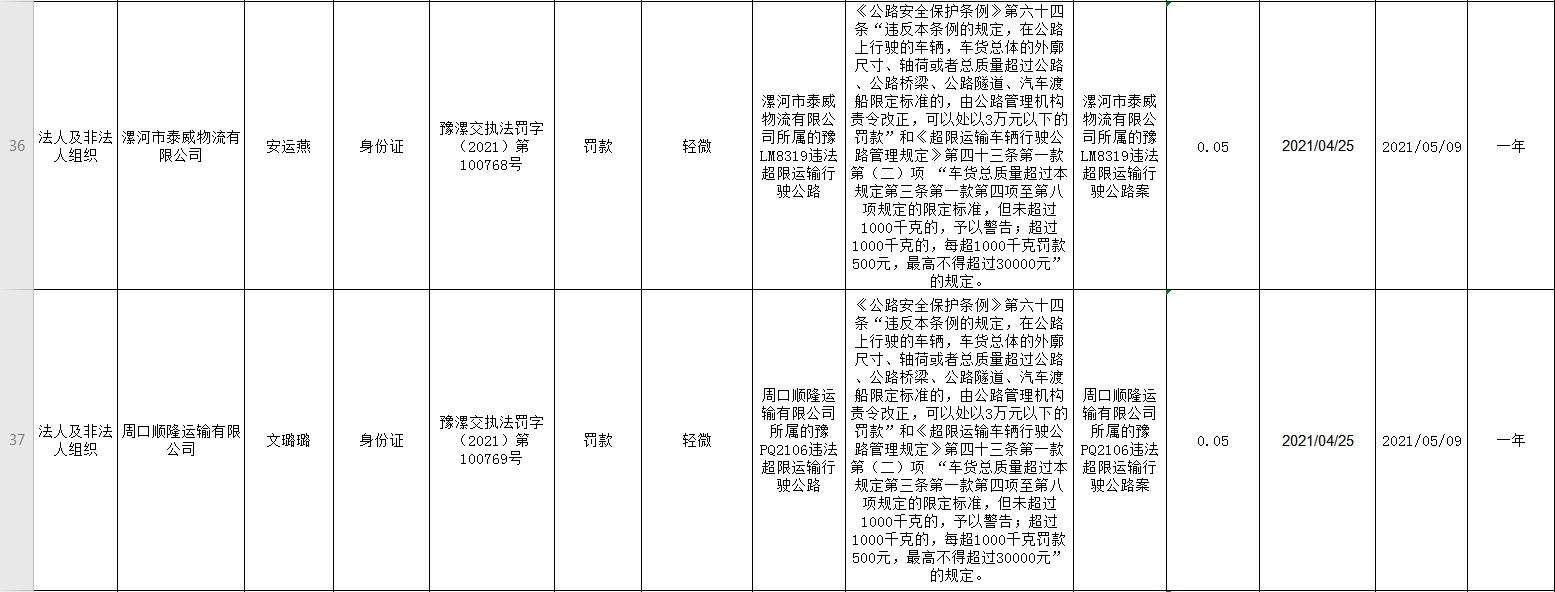 | 36 | 法人及非法人组织 | 漯河市泰威物流有限公司 | 安运燕 | 身份证 | 豫漯交执法罚字（2021）第100768号 | 罚款 | 轻微 | 漯河市泰威物流有限公司所属的豫LM8319违法超限运输行驶公路 | 《公路安全保护条例》第六十四条“违反本条例的规定，在公路上行驶的车辆，车货总体的外廓尺寸、轴荷或者总质量超过公路、公路桥梁、公路隧道、汽车渡船限定标准的，由公路管理机构责令改正，可以处以3万元以下的罚款”和《超限运输车辆行驶公路管理规定》第四十三条第一款第（二）项 “车货总质量超过本规定第三条第一款第四项至第八项规定的限定标准，但未超过1000千克的，予以警告；超过1000千克的，每超1000千克罚款500元，最高不得超过30000元”的规定。 | 漯河市泰威物流有限公司所属的豫LM8319违法超限运输行驶公路案 | 0.05 | 2021/04/25 | 2021/05/09 | 一年 |
|---|---|---|---|---|---|---|---|---|---|---|---|---|---|---|
| 37 | 法人及非法人组织 | 周口顺隆运输有限公司 | 文璐璐 | 身份证 | 豫漯交执法罚字（2021）第100769号 | 罚款 | 轻微 | 周口顺隆运输有限公司所属的豫PQ2106违法超限运输行驶公路 | 《公路安全保护条例》第六十四条“违反本条例的规定，在公路上行驶的车辆，车货总体的外廓尺寸、轴荷或者总质量超过公路、公路桥梁、公路隧道、汽车渡船限定标准的，由公路管理机构责令改正，可以处以3万元以下的罚款”和《超限运输车辆行驶公路管理规定》第四十三条第一款第（二）项 “车货总质量超过本规定第三条第一款第四项至第八项规定的限定标准，但未超过1000千克的，予以警告；超过1000千克的，每超1000千克罚款500元，最高不得超过30000元”的规定。 | 周口顺隆运输有限公司所属的豫PQ2106违法超限运输行驶公路案 | 0.05 | 2021/04/25 | 2021/05/09 | 一年 |